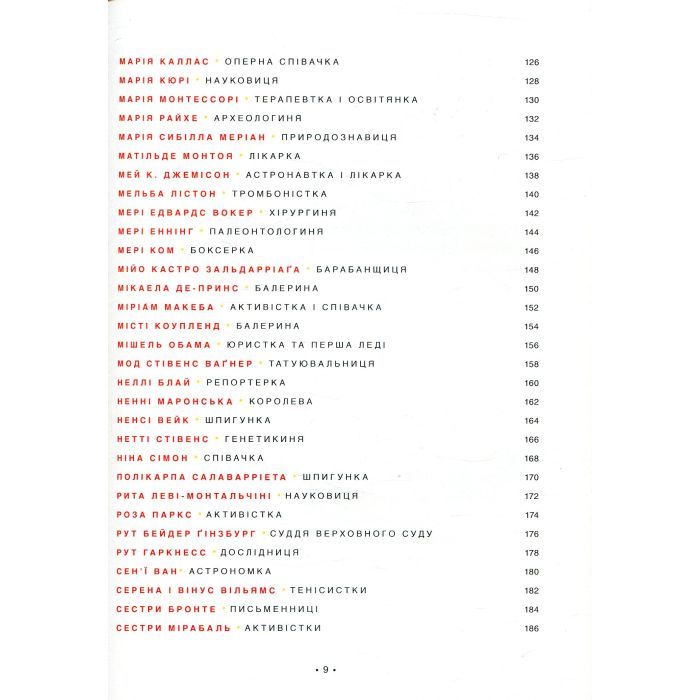 МАРІЯ КАЛЛАС • ОПЕРНА СПІВАЧКА 126
МАРІЯ КЮРІ • НАУКОВИЦЯ 128
МАРІЯ МОНТЕССОРІ • ТЕРАПЕВТКА І ОСВІТЯНКА 130
МАРІЯ РАЙХЕ • АРХЕОЛОГИНЯ 132
МАРІЯ СИБІЛЛА МЕРІАН • ПРИРОДОЗНАВИЦЯ 134
МАТІЛЬДЕ МОНТОЯ • ЛІКАРКА 136
МЕЙ К. ДЖЕМІСОН • АСТРОНАВТКА І ЛІКАРКА 138
МЕЛЬБА ЛІСТОН • ТРОМБОНІСТКА 140
МЕРІ ЕДВАРДС ВОКЕР • ХІРУРГИНЯ 142
МЕРІ ЕННІНГ • ПАЛЕОНТОЛОГИНЯ 144
МЕРІ КОМ • БОКСЕРКА 146
МІЙО КАСТРО ЗАЛЬДАРРІАҐА • БАРАБАНЩИЦЯ 148
МІКАЕЛА ДЕ-ПРИНС • БАЛЕРИНА 150
МІРІАМ МАКЕБА • АКТИВІСТКА І СПІВАЧКА 152
МІСТІ КОУПЛЕНД • БАЛЕРИНА 154
МІШЕЛЬ ОБАМА • ЮРИСТКА ТА ПЕРША ЛЕДІ 156
МОД СТІВЕНС ВАҐНЕР • ТАТУЮВАЛЬНИЦЯ 158
НЕЛЛІ БЛАЙ • РЕПОРТЕРКА 160
НЕННІ МАРОНСЬКА • КОРОЛЕВА 162
НЕНСІ ВЕЙК • ШПИГУНКА 164
НЕТТІ СТІВЕНС • ГЕНЕТИКИНЯ 166
НІНА СІМОН • СПІВАЧКА 168
ПОЛІКАРПА САЛАВАРРІЕТА • ШПИГУНКА 170
РИТА ЛЕВІ-МОНТАЛЬЧІНІ • НАУКОВИЦЯ 172
РОЗА ПАРКС • АКТИВІСТКА 174
РУТ БЕЙДЕР ҐІНЗБУРГ • СУДДЯ ВЕРХОВНОГО СУДУ 176
РУТ ГАРКНЕСС • ДОСЛІДНИЦЯ 178
СЕН'Ї ВАН • АСТРОНОМКА 180
СЕРЕНА І ВІНУС ВІЛЬЯМС • ТЕНІСИСТКИ 182
СЕСТРИ БРОНТЕ • ПИСЬМЕННИЦІ 184
СЕСТРИ МІРАБАЛЬ • АКТИВІСТКИ 186

• 9 •